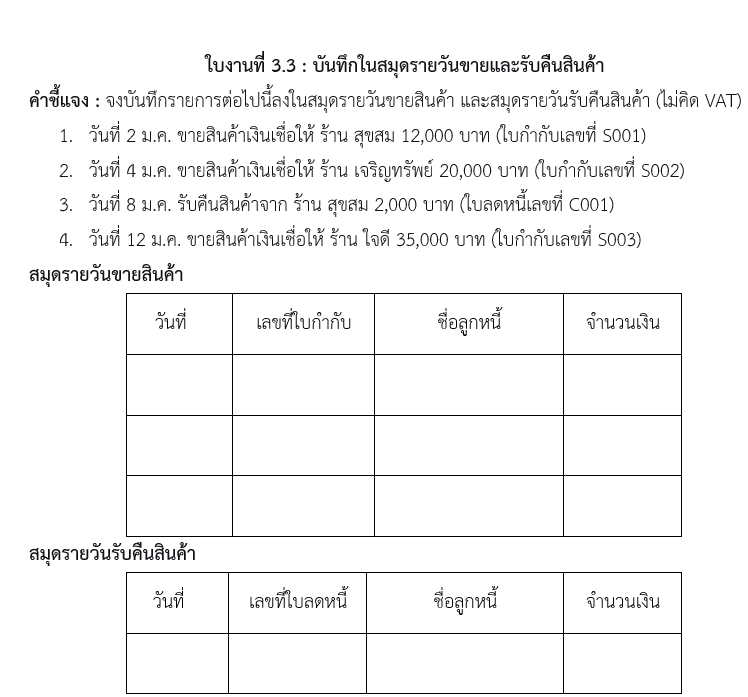 ใบงานที่ 3.3 : บันทึกในสมุดรายวันขายและรับคืนสินค้า

คำชี้แจง : จงบันทึกรายการต่อไปนี้ลงในสมุดรายวันขายสินค้า และสมุดรายวันรับคืนสินค้า (ไม่คิด VAT)

1. วันที่ 2 ม.ค. ขายสินค้าเงินเชื่อให้ ร้าน สุขสม 12,000 บาท (ใบกำกับเลขที่ S001)
2. วันที่ 4 ม.ค. ขายสินค้าเงินเชื่อให้ ร้าน เจริญทรัพย์ 20,000 บาท (ใบกำกับเลขที่ S002)
3. วันที่ 8 ม.ค. รับคืนสินค้าจาก ร้าน สุขสม 2,000 บาท (ใบลดหนี้เลขที่ C001)
4. วันที่ 12 ม.ค. ขายสินค้าเงินเชื่อให้ ร้าน ใจดี 35,000 บาท (ใบกำกับเลขที่ S003)

สมุดรายวันขายสินค้า

| วันที่ | เลขที่ใบกำกับ | ชื่อลูกหนี้ | จำนวนเงิน |
|---|---|---|---|
| | | | |
| | | | |
| | | | |

สมุดรายวันรับคืนสินค้า

| วันที่ | เลขที่ใบลดหนี้ | ชื่อลูกหนี้ | จำนวนเงิน |
|---|---|---|---|
| | | | |